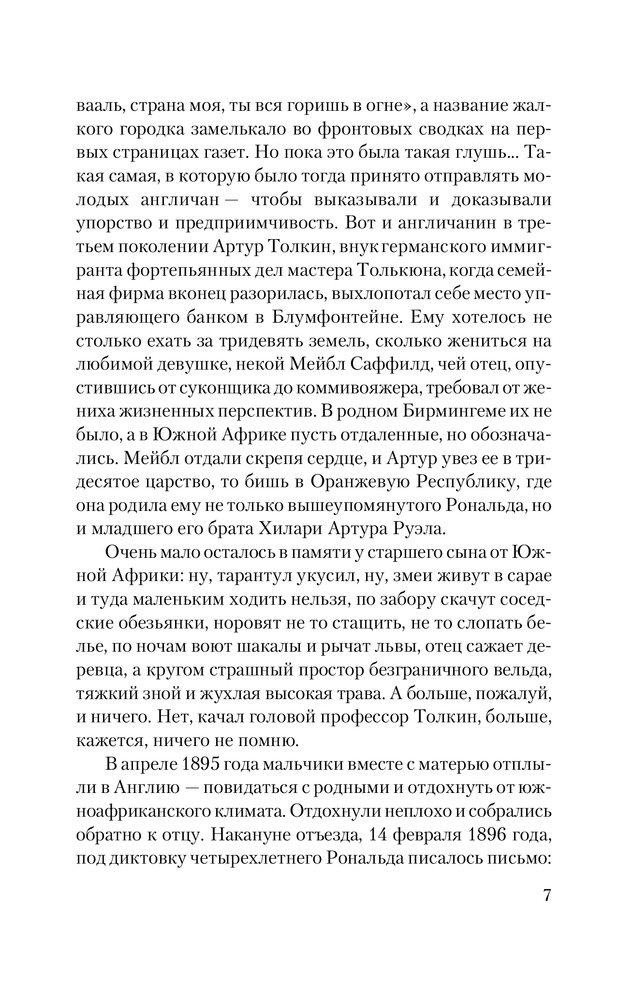 вааль, страна моя, ты вся горишь в огне», а название жалкого городка замелькало во фронтовых сводках на первых страницах газет. Но пока это была такая глушь... Такая самая, в которую было тогда принято отправлять молодых англичан — чтобы выказывали и доказывали упорство и предприимчивость. Вот и англичанин в третьем поколении Артур Толкин, внук германского иммигранта фортепьянных дел мастера Толькюна, когда семейная фирма вконец разорилась, выхлопотал себе место управляющего банком в Блумфонтейне. Ему хотелось не столько ехать за тридевять земель, сколько жениться на любимой девушке, некой Мейбл Саффилд, чей отец, опустившись от суконщика до коммивояжера, требовал от жениха жизненных перспектив. В родном Бирмингеме их не было, а в Южной Африке пусть отдаленные, но обозначались. Мейбл отдали скрепя сердце, и Артур увез ее в тридесятое царство, то бишь в Оранжевую Республику, где она родила ему не только вышеупомянутого Рональда, но и младшего его брата Хилари Артура Руэла.

Очень мало осталось в памяти у старшего сына от Южной Африки: ну, тарантул укусил, ну, змеи живут в сарае и туда маленьким ходить нельзя, по забору скачут соседские обезьянки, норовят не то стащить, не то слопать белье, по ночам воют шакалы и рычат львы, отец сажает деревца, а кругом страшный простор безграничного вельда, тяжкий зной и жухлая высокая трава. А больше, пожалуй, и ничего. Нет, качал головой профессор Толкин, больше, кажется, ничего не помню.

В апреле 1895 года мальчики вместе с матерью отплыли в Англию — повидаться с родными и отдохнуть от южноафриканского климата. Отдохнули неплохо и собрались обратно к отцу. Накануне отъезда, 14 февраля 1896 года, под диктовку четырехлетнего Рональда писалось письмо:

7